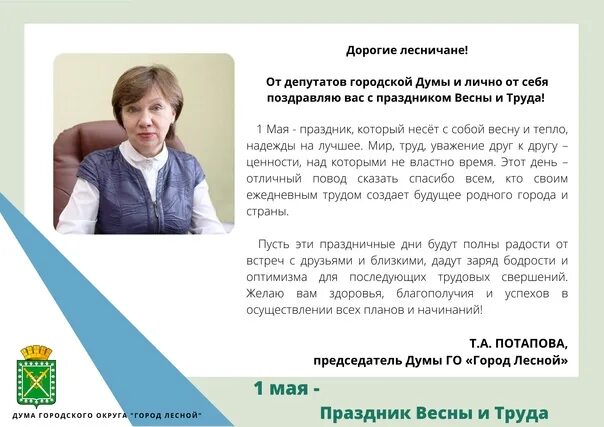 Дорогие лесничане!

От депутатов городской Думы и лично от себя поздравляю вас с праздником Весны и Труда!

1 Мая - праздник, который несёт с собой весну и тепло, надежды на лучшее. Мир, труд, уважение друг к другу – ценности, над которыми не властно время. Этот день – отличный повод сказать спасибо всем, кто своим ежедневным трудом создает будущее родного города и страны.

Пусть эти праздничные дни будут полны радости от встреч с друзьями и близкими, дадут заряд бодрости и оптимизма для последующих трудовых свершений. Желаю вам здоровья, благополучия и успехов в осуществлении всех планов и начинаний!

Т.А. ПОТАПОВА,
председатель Думы ГО «Город Лесной»

ДУМА ГОРОДСКОГО ОКРУГА "ГОРОД ЛЕСНОЙ"

1 мая -
Праздник Весны и Труда